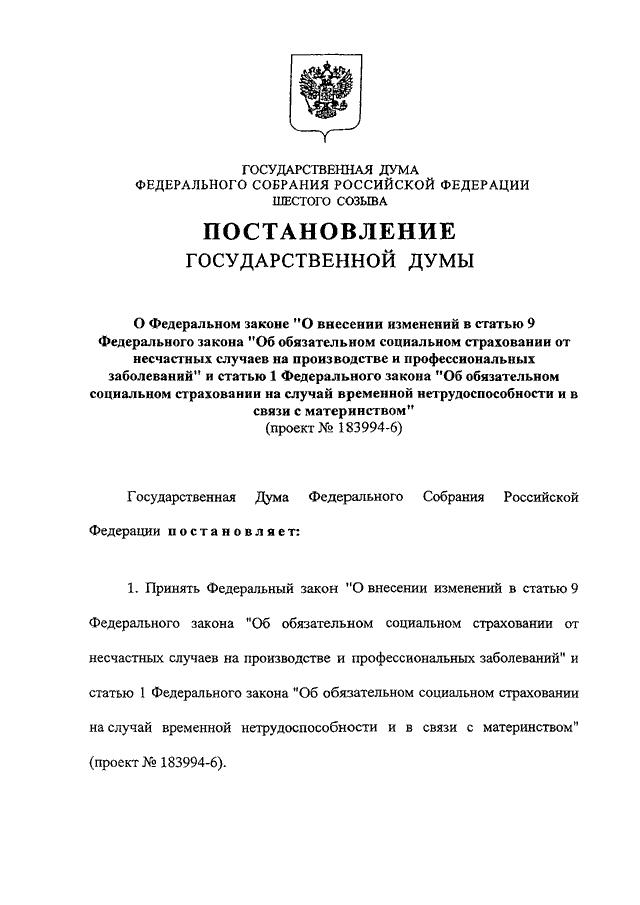 ГОСУДАРСТВЕННАЯ ДУМА
ФЕДЕРАЛЬНОГО СОБРАНИЯ РОССИЙСКОЙ ФЕДЕРАЦИИ
ШЕСТОГО СОЗЫВА

ПОСТАНОВЛЕНИЕ
ГОСУДАРСТВЕННОЙ ДУМЫ

О Федеральном законе "О внесении изменений в статью 9 Федерального закона "Об обязательном социальном страховании от несчастных случаев на производстве и профессиональных заболеваний" и статью 1 Федерального закона "Об обязательном социальном страховании на случай временной нетрудоспособности и в связи с материнством"
(проект № 183994-6)

Государственная Дума Федерального Собрания Российской Федерации постановляет:

1. Принять Федеральный закон "О внесении изменений в статью 9 Федерального закона "Об обязательном социальном страховании от несчастных случаев на производстве и профессиональных заболеваний" и статью 1 Федерального закона "Об обязательном социальном страховании на случай временной нетрудоспособности и в связи с материнством" (проект № 183994-6).